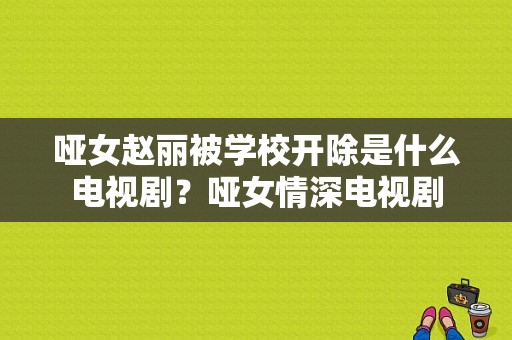 哑女赵丽被学校开除是什么电视剧？哑女情深电视剧